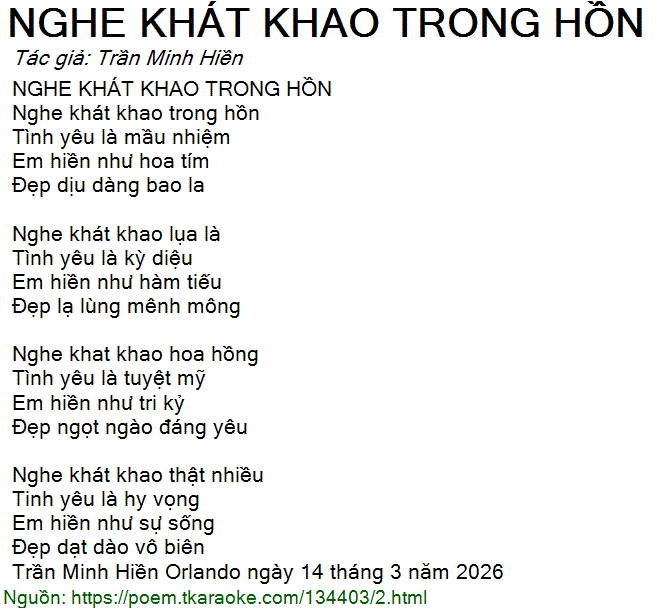 NGHE KHÁT KHAO TRONG HỒN
Tác giả: Trần Minh Hiền
NGHE KHÁT KHAO TRONG HỒN
Nghe khát khao trong hồn
Tình yêu là mầu nhiệm
Em hiền như hoa tím
Đẹp dịu dàng bao la

Nghe khát khao lụa là
Tình yêu là kỳ diệu
Em hiền như hàm tiếu
Đẹp lạ lùng mênh mông

Nghe khat khao hoa hồng
Tình yêu là tuyệt mỹ
Em hiền như tri kỷ
Đẹp ngọt ngào đáng yêu

Nghe khát khao thật nhiều
Tinh yêu là hy vọng
Em hiền như sự sống
Đẹp dạt dào vô biên
Trần Minh Hiền Orlando ngày 14 tháng 3 năm 2026
Nguồn: https://poem.tkaraoke.com/134403/2.html